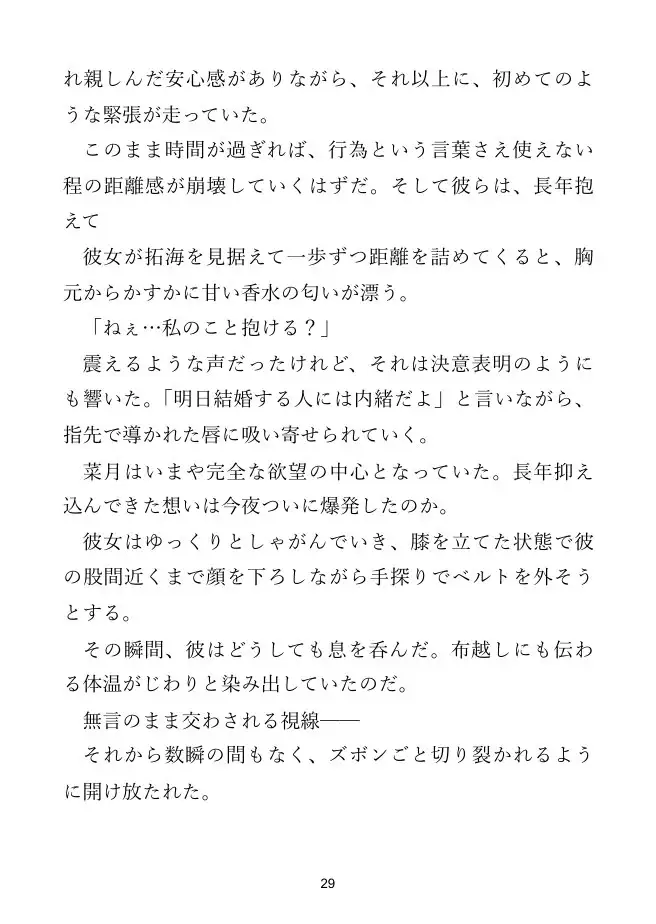 れ親しんだ安心感がありながら、それ以上に、初めてのような緊張が走っていた。

このまま時間が過ぎれば、行為という言葉さえ使えない程の距離感が崩壊していくはずだ。そして彼らは、長年抱えて

彼女が拓海を見据えて一歩ずつ距離を詰めてくると、胸元からかすかに甘い香水の匂いが漂う。

「ねぇ…私のこと抱ける？」

震えるような声だったけれど、それは決意表明のようにも響いた。「明日結婚する人には内緒だよ」と言いながら、指先で導かれた唇に吸い寄せられていく。

菜月はいまや完全な欲望の中心となっていた。長年抑え込んできた想いは今夜ついに爆発したのか。

彼女はゆっくりとしゃがんでいき、膝を立てた状態で彼の股間近くまで顔を下ろしながら手探りでベルトを外そうとする。

その瞬間、彼はどうしても息を呑んだ。布越しにも伝わる体温がじわりと染み出していたのだ。

無言のまま交わされる視線――

それから数瞬の間もなく、ズボンごと切り裂かれるように開け放たれた。

29